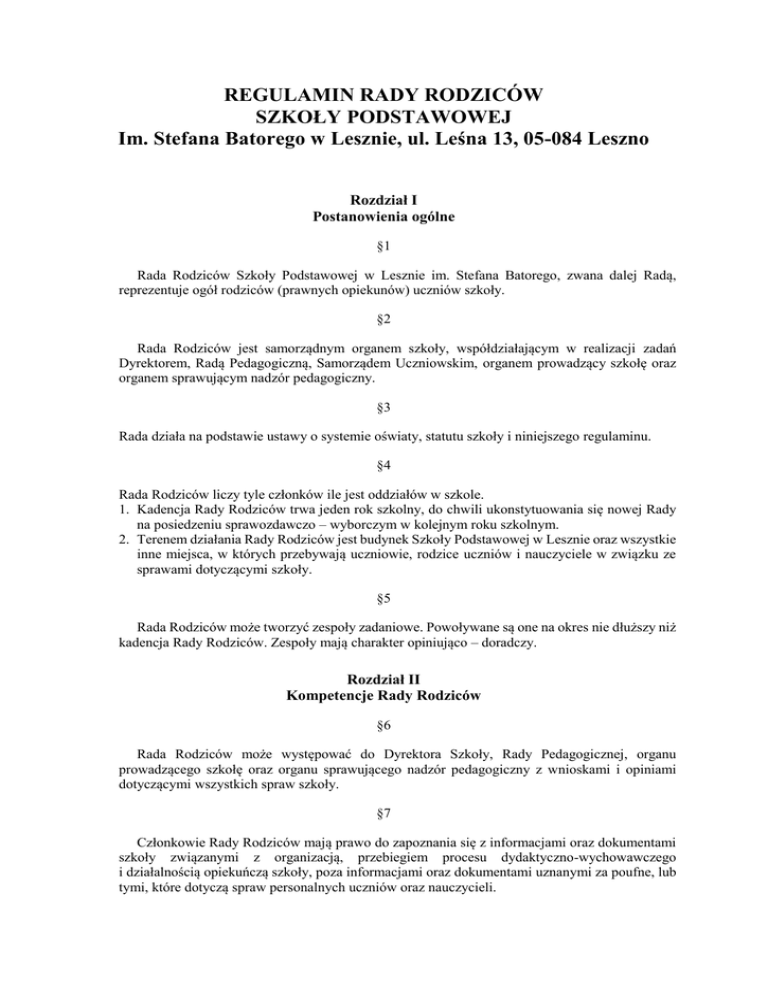 REGULAMIN RADY RODZICÓW
SZKOŁY PODSTAWOWEJ
Im. Stefana Batorego w Lesznie, ul. Leśna 13, 05-084 Leszno

Rozdział I
Postanowienia ogólne

§1

Rada Rodziców Szkoły Podstawowej w Lesznie im. Stefana Batorego, zwana dalej Radą, reprezentuje ogół rodziców (prawnych opiekunów) uczniów szkoły.

§2

Rada Rodziców jest samorządnym organem szkoły, współdziałającym w realizacji zadań Dyrektorem, Radą Pedagogiczną, Samorządem Uczniowskim, organem prowadzący szkołę oraz organem sprawującym nadzór pedagogiczny.

§3

Rada działa na podstawie ustawy o systemie oświaty, statutu szkoły i niniejszego regulaminu.

§4

Rada Rodziców liczy tyle członków ile jest oddziałów w szkole.
1. Kadencja Rady Rodziców trwa jeden rok szkolny, do chwili ukonstytuowania się nowej Rady na posiedzeniu sprawozdawczo – wyborczym w kolejnym roku szkolnym.
2. Terenem działania Rady Rodziców jest budynek Szkoły Podstawowej w Lesznie oraz wszystkie inne miejsca, w których przebywają uczniowie, rodzice uczniów i nauczyciele w związku ze sprawami dotyczącymi szkoły.

§5

Rada Rodziców może tworzyć zespoły zadaniowe. Powoływane są one na okres nie dłuższy niż kadencja Rady Rodziców. Zespoły mają charakter opiniująco – doradczy.

Rozdział II
Kompetencje Rady Rodziców

§6

Rada Rodziców może występować do Dyrektora Szkoły, Rady Pedagogicznej, organu prowadzącego szkołę oraz organu sprawującego nadzór pedagogiczny z wnioskami i opiniami dotyczącymi wszystkich spraw szkoły.

§7

Członkowie Rady Rodziców mają prawo do zapoznania się z informacjami oraz dokumentami szkoły związanymi z organizacją, przebiegiem procesu dydaktyczno-wychowawczego i działalnością opiekuńczą szkoły, poza informacjami oraz dokumentami uznanymi za poufne, lub tymi, które dotyczą spraw personalnych uczniów oraz nauczycieli.